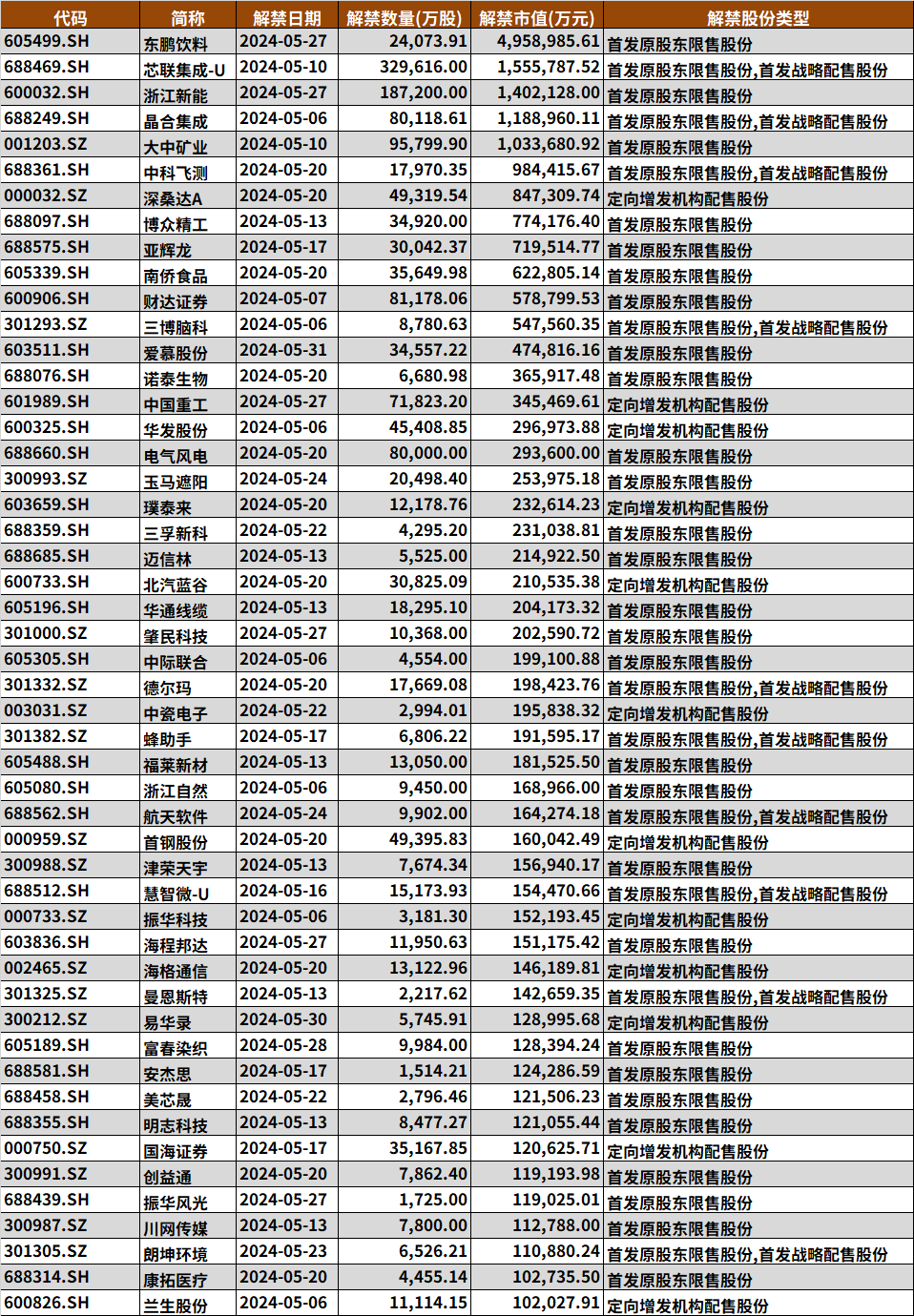 | 代码 | 简称 | 解禁日期 | 解禁数量(万股) | 解禁市值(万元) | 解禁股份类型 |
|---|---|---|---|---|---|
| 605499.SH | 东鹏饮料 | 2024-05-27 | 24,073.91 | 4,958,985.61 | 首发原股东限售股份 |
| 688469.SH | 芯联集成-U | 2024-05-10 | 329,616.00 | 1,555,787.52 | 首发原股东限售股份,首发战略配售股份 |
| 600032.SH | 浙江新能 | 2024-05-27 | 187,200.00 | 1,402,128.00 | 首发原股东限售股份 |
| 688249.SH | 晶合集成 | 2024-05-06 | 80,118.61 | 1,188,960.11 | 首发原股东限售股份,首发战略配售股份 |
| 001203.SZ | 大中矿业 | 2024-05-10 | 95,799.90 | 1,033,680.92 | 首发原股东限售股份 |
| 688361.SH | 中科飞测 | 2024-05-20 | 17,970.35 | 984,415.67 | 首发原股东限售股份,首发战略配售股份 |
| 000032.SZ | 深桑达A | 2024-05-20 | 49,319.54 | 847,309.74 | 定向增发机构配售股份 |
| 688097.SH | 博众精工 | 2024-05-13 | 34,920.00 | 774,176.40 | 首发原股东限售股份 |
| 688575.SH | 亚辉龙 | 2024-05-17 | 30,042.37 | 719,514.77 | 首发原股东限售股份 |
| 605339.SH | 南侨食品 | 2024-05-20 | 35,649.98 | 622,805.14 | 首发原股东限售股份 |
| 600906.SH | 财达证券 | 2024-05-07 | 81,178.06 | 578,799.53 | 首发原股东限售股份 |
| 301293.SZ | 三博脑科 | 2024-05-06 | 8,780.63 | 547,560.35 | 首发原股东限售股份,首发战略配售股份 |
| 603511.SH | 爱慕股份 | 2024-05-31 | 34,557.22 | 474,816.16 | 首发原股东限售股份 |
| 688076.SH | 诺泰生物 | 2024-05-20 | 6,680.98 | 365,917.48 | 首发原股东限售股份 |
| 601989.SH | 中国重工 | 2024-05-27 | 71,823.20 | 345,469.61 | 定向增发机构配售股份 |
| 600325.SH | 华发股份 | 2024-05-06 | 45,408.85 | 296,973.88 | 定向增发机构配售股份 |
| 688660.SH | 电气风电 | 2024-05-20 | 80,000.00 | 293,600.00 | 首发原股东限售股份 |
| 300993.SZ | 玉马遮阳 | 2024-05-24 | 20,498.40 | 253,975.18 | 首发原股东限售股份 |
| 603659.SH | 璞泰来 | 2024-05-20 | 12,178.76 | 232,614.23 | 定向增发机构配售股份 |
| 688359.SH | 三孚新科 | 2024-05-22 | 4,295.20 | 231,038.81 | 首发原股东限售股份 |
| 688685.SH | 迈信林 | 2024-05-13 | 5,525.00 | 214,922.50 | 首发原股东限售股份 |
| 600733.SH | 北汽蓝谷 | 2024-05-20 | 30,825.09 | 210,535.38 | 定向增发机构配售股份 |
| 605196.SH | 华通线缆 | 2024-05-13 | 18,295.10 | 204,173.32 | 首发原股东限售股份 |
| 301000.SZ | 肇民科技 | 2024-05-27 | 10,368.00 | 202,590.72 | 首发原股东限售股份 |
| 605305.SH | 中际联合 | 2024-05-06 | 4,554.00 | 199,100.88 | 首发原股东限售股份 |
| 301332.SZ | 德尔玛 | 2024-05-20 | 17,669.08 | 198,423.76 | 首发原股东限售股份,首发战略配售股份 |
| 003031.SZ | 中瓷电子 | 2024-05-22 | 2,994.01 | 195,838.32 | 定向增发机构配售股份 |
| 301382.SZ | 蜂助手 | 2024-05-17 | 6,806.22 | 191,595.17 | 首发原股东限售股份,首发战略配售股份 |
| 605488.SH | 福莱新材 | 2024-05-13 | 13,050.00 | 181,525.50 | 首发原股东限售股份 |
| 605080.SH | 浙江自然 | 2024-05-06 | 9,450.00 | 168,966.00 | 首发原股东限售股份 |
| 688562.SH | 航天软件 | 2024-05-24 | 9,902.00 | 164,274.18 | 首发原股东限售股份,首发战略配售股份 |
| 000959.SZ | 首钢股份 | 2024-05-20 | 49,395.83 | 160,042.49 | 定向增发机构配售股份 |
| 300988.SZ | 津荣天宇 | 2024-05-13 | 7,674.34 | 156,940.17 | 首发原股东限售股份 |
| 688512.SH | 慧智微-U | 2024-05-16 | 15,173.93 | 154,470.66 | 首发原股东限售股份,首发战略配售股份 |
| 000733.SZ | 振华科技 | 2024-05-06 | 3,181.30 | 152,193.45 | 定向增发机构配售股份 |
| 603836.SH | 海程邦达 | 2024-05-27 | 11,950.63 | 151,175.42 | 首发原股东限售股份 |
| 002465.SZ | 海格通信 | 2024-05-20 | 13,122.96 | 146,189.81 | 定向增发机构配售股份 |
| 301325.SZ | 曼恩斯特 | 2024-05-13 | 2,217.62 | 142,659.35 | 首发原股东限售股份,首发战略配售股份 |
| 300212.SZ | 易华录 | 2024-05-30 | 5,745.91 | 128,995.68 | 定向增发机构配售股份 |
| 605189.SH | 富春染织 | 2024-05-28 | 9,984.00 | 128,394.24 | 首发原股东限售股份 |
| 688581.SH | 安杰思 | 2024-05-17 | 1,514.21 | 124,286.59 | 首发原股东限售股份 |
| 688458.SH | 美芯晟 | 2024-05-22 | 2,796.46 | 121,506.23 | 首发原股东限售股份 |
| 688355.SH | 明志科技 | 2024-05-13 | 8,477.27 | 121,055.44 | 首发原股东限售股份 |
| 000750.SZ | 国海证券 | 2024-05-17 | 35,167.85 | 120,625.71 | 定向增发机构配售股份 |
| 300991.SZ | 创益通 | 2024-05-20 | 7,862.40 | 119,193.98 | 首发原股东限售股份 |
| 688439.SH | 振华风光 | 2024-05-27 | 1,725.00 | 119,025.01 | 首发原股东限售股份 |
| 300987.SZ | 川网传媒 | 2024-05-13 | 7,800.00 | 112,788.00 | 首发原股东限售股份 |
| 301305.SZ | 朗坤环境 | 2024-05-23 | 6,526.21 | 110,880.24 | 首发原股东限售股份,首发战略配售股份 |
| 688314.SH | 康拓医疗 | 2024-05-20 | 4,455.14 | 102,735.50 | 首发原股东限售股份 |
| 600826.SH | 兰生股份 | 2024-05-06 | 11,114.15 | 102,027.91 | 定向增发机构配售股份 |